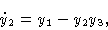 $\dot{y}_2 = y_1 - y_2 y_3,$